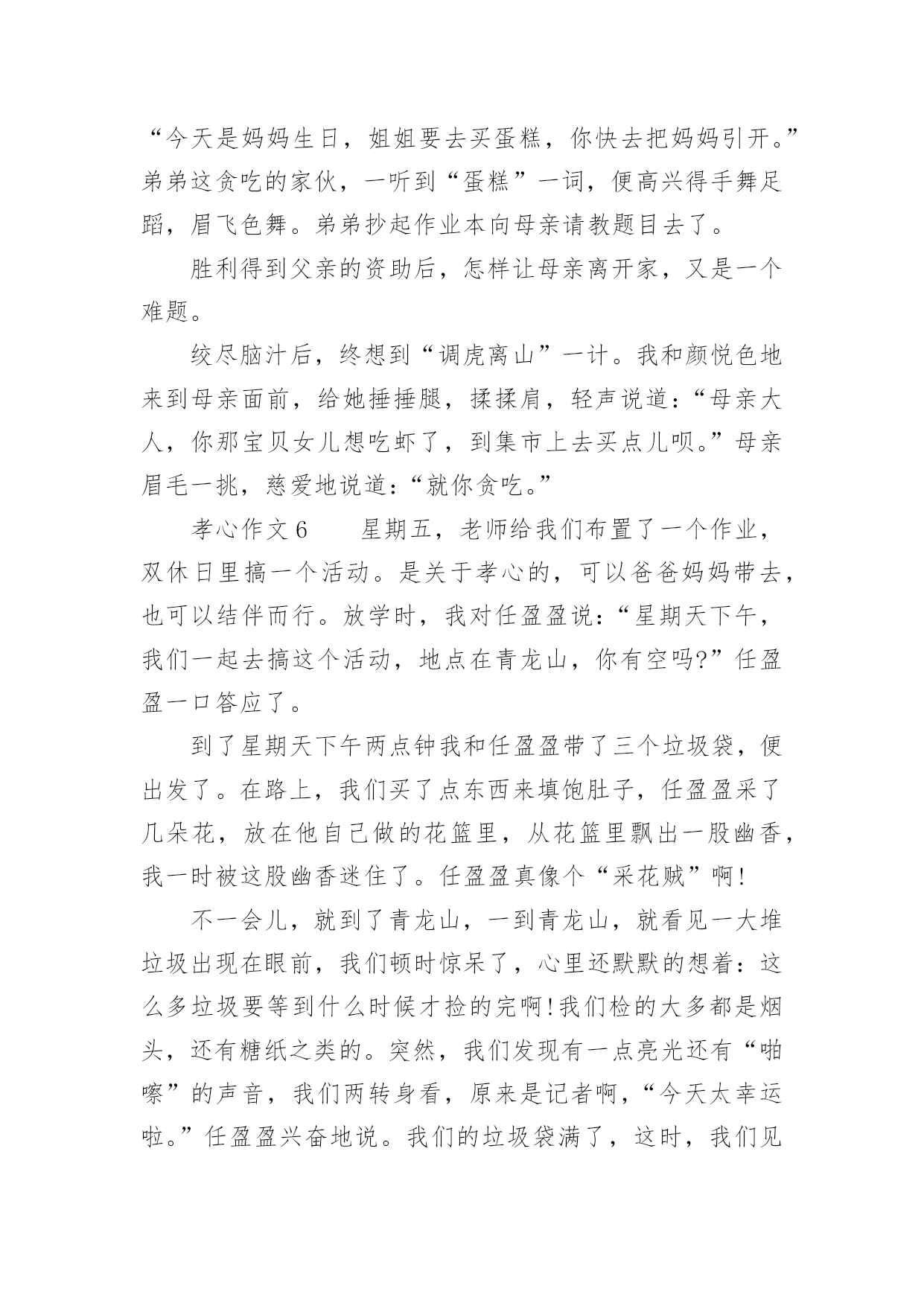 “今天是妈妈生日，姐姐要去买蛋糕，你快去把妈妈引开。”弟弟这贪吃的家伙，一听到“蛋糕”一词，便高兴得手舞足蹈，眉飞色舞。弟弟抄起作业本向母亲请教题目去了。

胜利得到父亲的资助后，怎样让母亲离开家，又是一个难题。

绞尽脑汁后，终想到“调虎离山”一计。我和颜悦色地来到母亲面前，给她捶捶腿，揉揉肩，轻声说道：“母亲大人，你那宝贝女儿想吃虾了，到集市上去买点儿呗。”母亲眉毛一挑，慈爱地说道：“就你贪吃。”

孝心作文6　　星期五，老师给我们布置了一个作业，双休日里搞一个活动。是关于孝心的，可以爸爸妈妈带去，也可以结伴而行。放学时，我对任盈盈说：“星期天下午，我们一起去搞这个活动，地点在青龙山，你有空吗?”任盈盈一口答应了。

到了星期天下午两点钟我和任盈盈带了三个垃圾袋，便出发了。在路上，我们买了点东西来填饱肚子，任盈盈采了几朵花，放在他自己做的花篮里，从花篮里飘出一股幽香，我一时被这股幽香迷住了。任盈盈真像个“采花贼”啊!

不一会儿，就到了青龙山，一到青龙山，就看见一大堆垃圾出现在眼前，我们顿时惊呆了，心里还默默的想着：这么多垃圾要等到什么时候才捡的完啊!我们检的大多都是烟头，还有糖纸之类的。突然，我们发现有一点亮光还有“啪嚓”的声音，我们两转身看，原来是记者啊，“今天太幸运啦。”任盈盈兴奋地说。我们的垃圾袋满了，这时，我们见